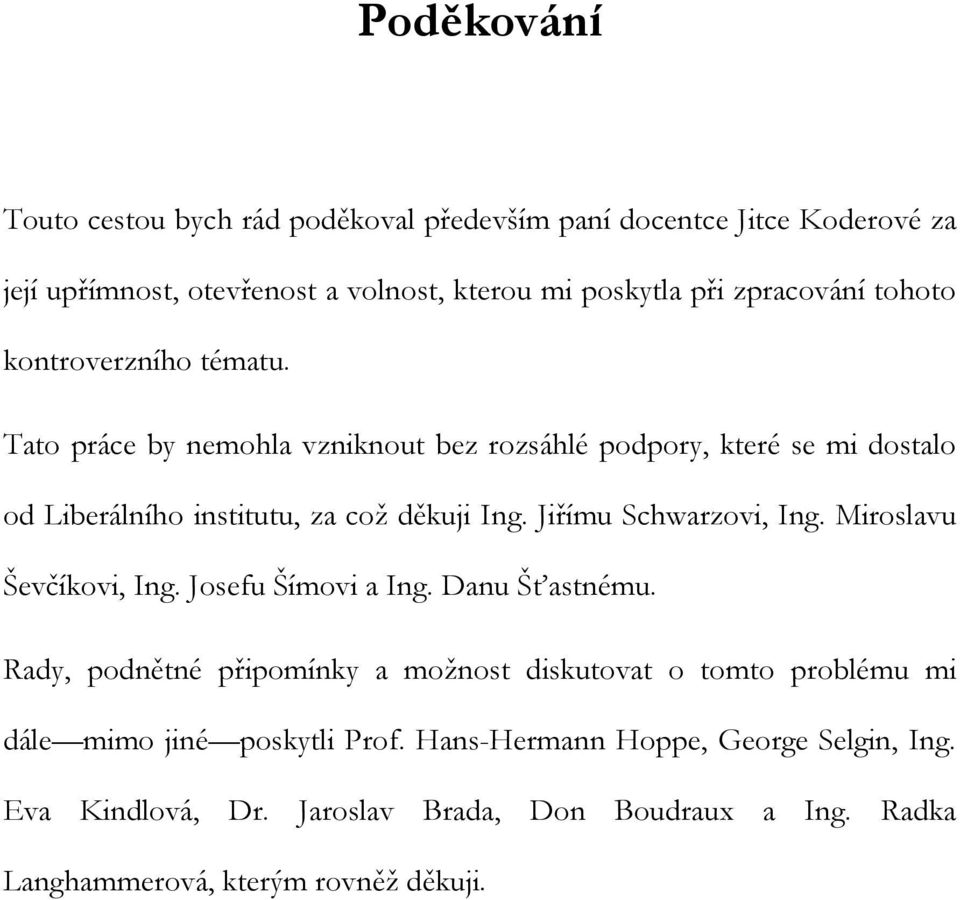 Poděkování

Touto cestou bych rád poděkoval především paní docentce Jitce Koderové za její upřímnost, otevřenost a volnost, kterou mi poskytla při zpracování tohoto kontroverzního tématu.

Tato práce by nemohla vzniknout bez rozsáhlé podpory, které se mi dostalo od Liberálního institutu, za což děkuji Ing. Jiřímu Schwarzovi, Ing. Miroslavu Ševčíkovi, Ing. Josefu Šímovi a Ing. Danu Šťastnému.

Rady, podnětné připomínky a možnost diskutovat o tomto problému mi dále—mimo jiné—poskytli Prof. Hans-Hermann Hoppe, George Selgin, Ing. Eva Kindlová, Dr. Jaroslav Brada, Don Boudraux a Ing. Radka Langhammerová, kterým rovněž děkuji.